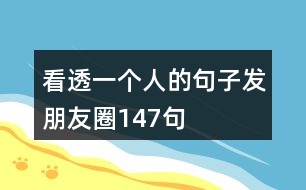 看透一个人的句子发朋友圈147句